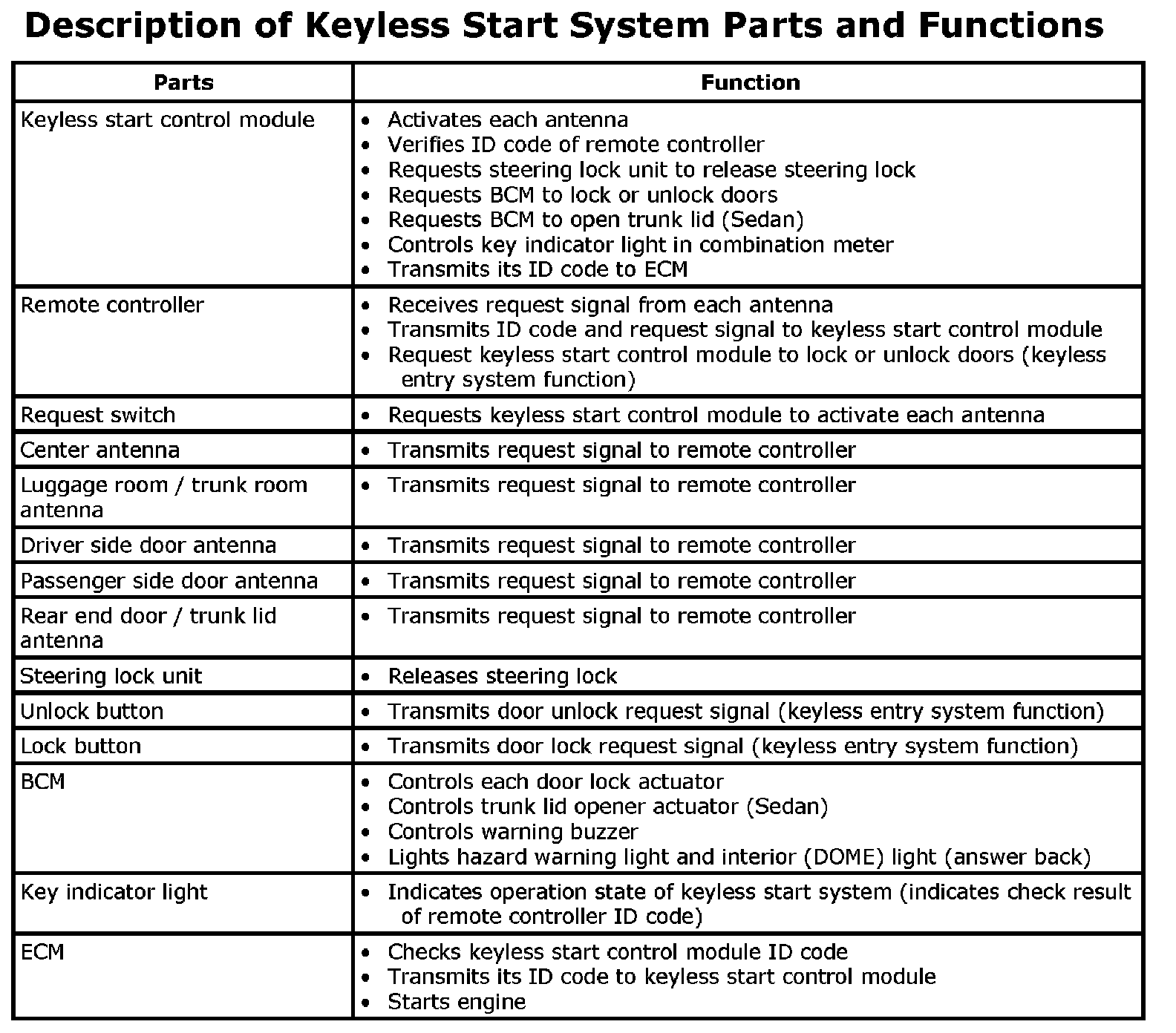 Description of Keyless Start System Parts and Functions

| Parts | Function |
|---|---|
| Keyless start control module | • Activates each antenna<br>• Verifies ID code of remote controller<br>• Requests steering lock unit to release steering lock<br>• Requests BCM to lock or unlock doors<br>• Requests BCM to open trunk lid (Sedan)<br>• Controls key indicator light in combination meter<br>• Transmits its ID code to ECM |
| Remote controller | • Receives request signal from each antenna<br>• Transmits ID code and request signal to keyless start control module<br>• Request keyless start control module to lock or unlock doors (keyless entry system function) |
| Request switch | • Requests keyless start control module to activate each antenna |
| Center antenna | • Transmits request signal to remote controller |
| Luggage room / trunk room antenna | • Transmits request signal to remote controller |
| Driver side door antenna | • Transmits request signal to remote controller |
| Passenger side door antenna | • Transmits request signal to remote controller |
| Rear end door / trunk lid antenna | • Transmits request signal to remote controller |
| Steering lock unit | • Releases steering lock |
| Unlock button | • Transmits door unlock request signal (keyless entry system function) |
| Lock button | • Transmits door lock request signal (keyless entry system function) |
| BCM | • Controls each door lock actuator<br>• Controls trunk lid opener actuator (Sedan)<br>• Controls warning buzzer<br>• Lights hazard warning light and interior (DOME) light (answer back) |
| Key indicator light | • Indicates operation state of keyless start system (indicates check result of remote controller ID code) |
| ECM | • Checks keyless start control module ID code<br>• Transmits its ID code to keyless start control module<br>• Starts engine |